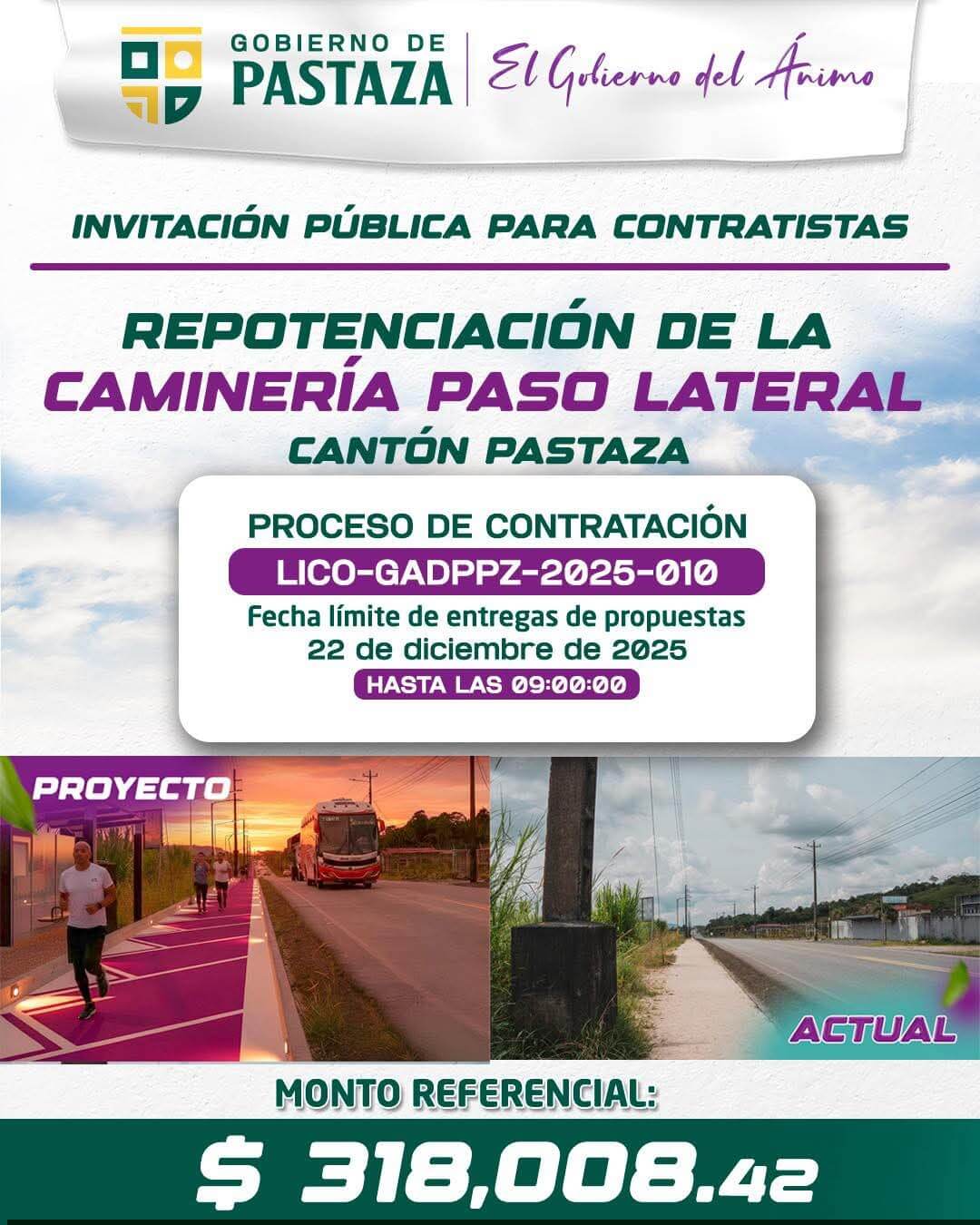 GOBIERNO DE
PASTAZA
El Gobierno del Ánimo

INVITACIÓN PÚBLICA PARA CONTRATISTAS

REPOTENCIACIÓN DE LA
CAMINERÍA PASO LATERAL
CANTÓN PASTAZA

PROCESO DE CONTRATACIÓN
LICO-GADPPZ-2025-010
Fecha límite de entregas de propuestas
22 de diciembre de 2025
HASTA LAS 09:00:00

PROYECTO

ACTUAL

MONTO REFERENCIAL:
$ 318,008.42